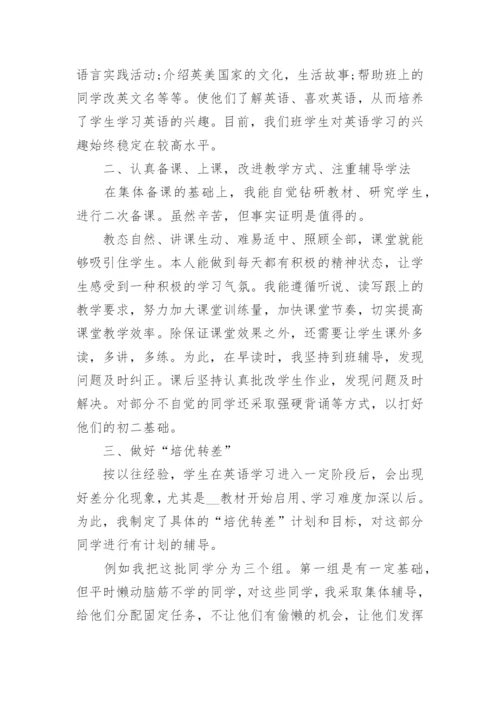 语言实践活动;介绍英美国家的文化，生活故事;帮助班上的同学改英文名等等。使他们了解英语、喜欢英语，从而培养了学生学习英语的兴趣。目前，我们班学生对英语学习的兴趣始终稳定在较高水平。

二、认真备课、上课，改进教学方式、注重辅导学法

在集体备课的基础上，我能自觉钻研教材、研究学生，进行二次备课。虽然辛苦，但事实证明是值得的。

教态自然、讲课生动、难易适中、照顾全部，课堂就能够吸引住学生。本人能做到每天都有积极的精神状态，让学生感受到一种积极的学习气氛。我能遵循听说、读写跟上的教学要求，努力加大课堂训练量，加快课堂节奏，切实提高课堂教学效率。除保证课堂效果之外，还需要让学生课外多读，多讲，多练。为此，在早读时，我坚持到班辅导，发现问题及时纠正。课后坚持认真批改学生作业，发现问题及时解决。对部分不自觉的同学还采取强硬背诵等方式，以打好他们的初二基础。

三、做好“培优转差”

按以往经验，学生在英语学习进入一定阶段后，会出现好差分化现象，尤其是__教材开始启用、学习难度加深以后。为此，我制定了具体的“培优转差”计划和目标，对这部分同学进行有计划的辅导。

例如我把这批同学分为三个组。第一组是有一定基础，但平时懒动脑筋不学的同学，对这些同学，我采取集体辅导，给他们分配固定任务，不让他们有偷懒的机会，让他们发挥